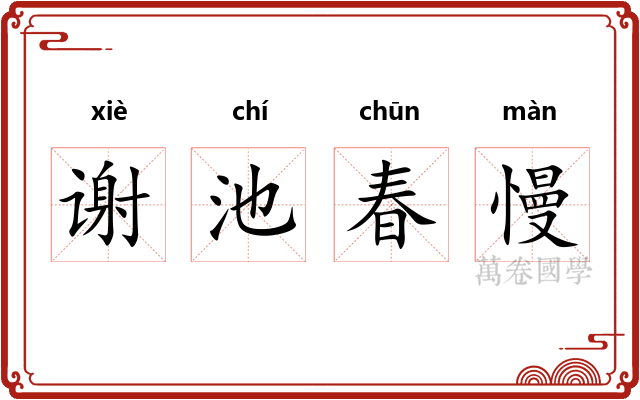 xiè chí chūn màn

谢 池 春 慢

萬卷國學